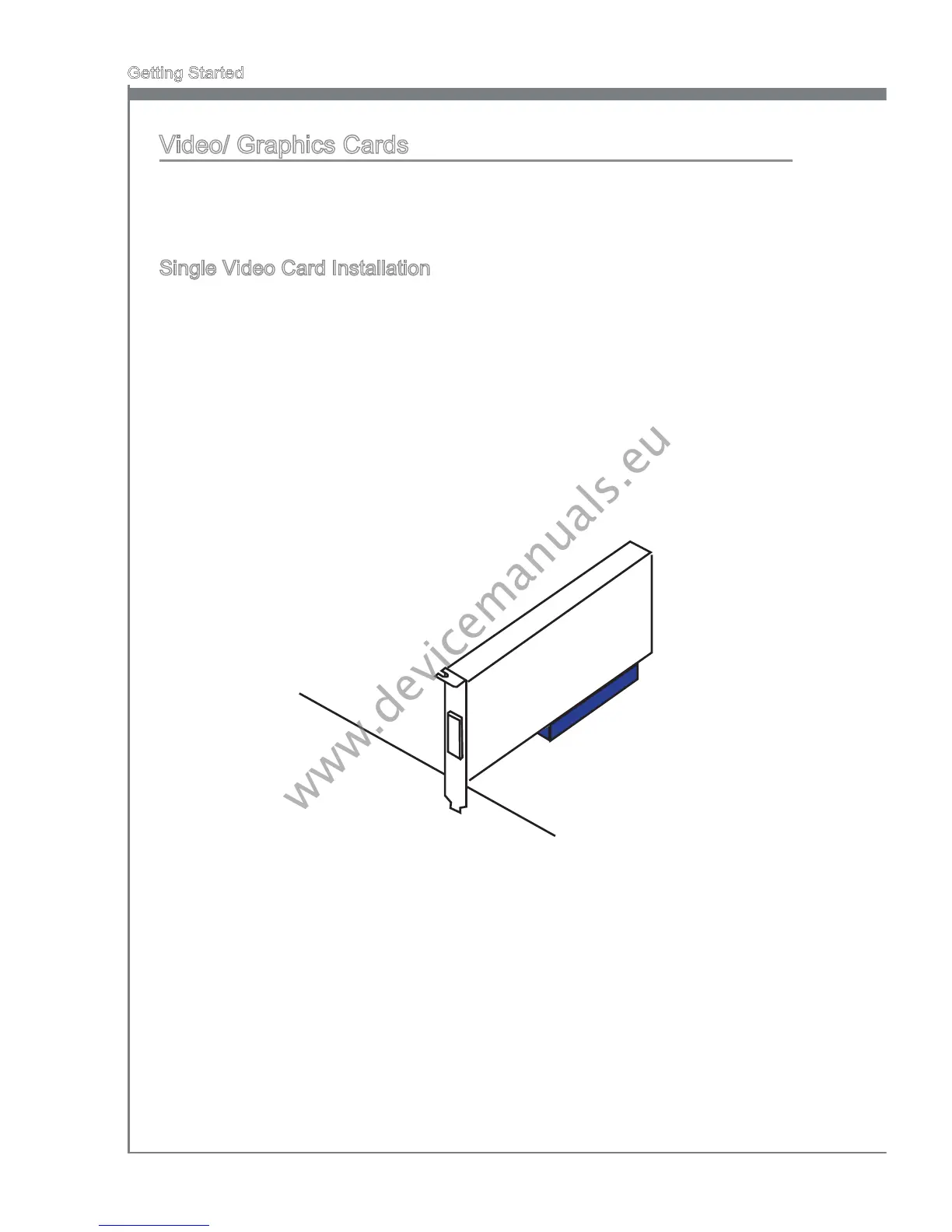 Getting Started

Video/ Graphics Cards

Single Video Card Installation

www.devicemanuals.eu